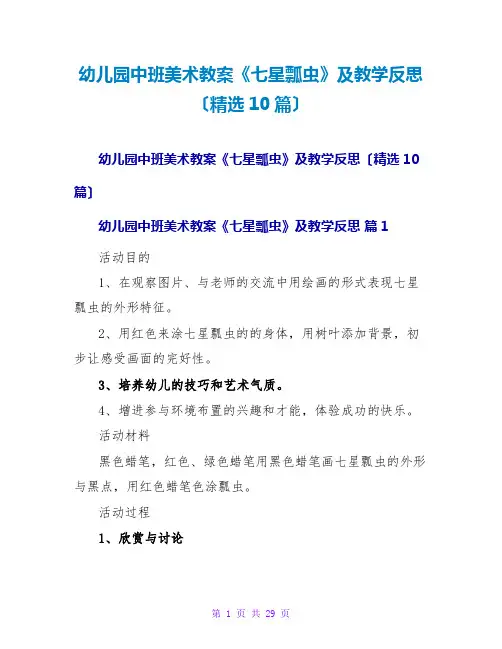 幼儿园中班美术教案《七星瓢虫》及教学反思〔精选10篇〕

幼儿园中班美术教案《七星瓢虫》及教学反思〔精选10篇〕

幼儿园中班美术教案《七星瓢虫》及教学反思 篇1

活动目的

1、在观察图片、与老师的交流中用绘画的形式表现七星瓢虫的外形特征。

2、用红色来涂七星瓢虫的的身体，用树叶添加背景，初步让感受画面的完好性。

3、培养幼儿的技巧和艺术气质。

4、增进参与环境布置的兴趣和才能，体验成功的快乐。

活动材料

黑色蜡笔，红色、绿色蜡笔用黑色蜡笔画七星瓢虫的外形与黑点，用红色蜡笔色涂瓢虫。

活动过程

1、欣赏与讨论

第1页 共29页